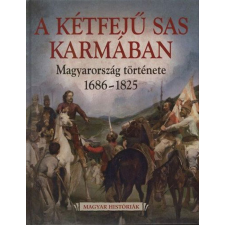 A KÉTFEJŰ SAS KARMÁBAN

Magyarország története
1686–1825

MAGYAR HISTÓRIÁK